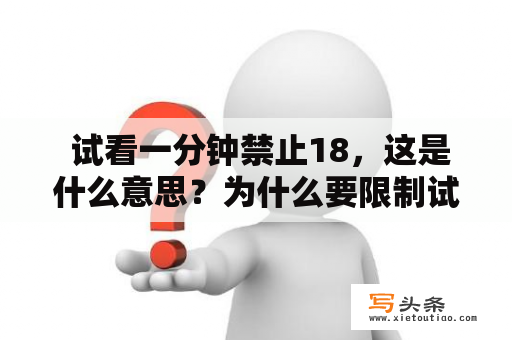 试看一分钟禁止18，这是什么意思？为什么要限制试

写头条
www.xietoutiao.com